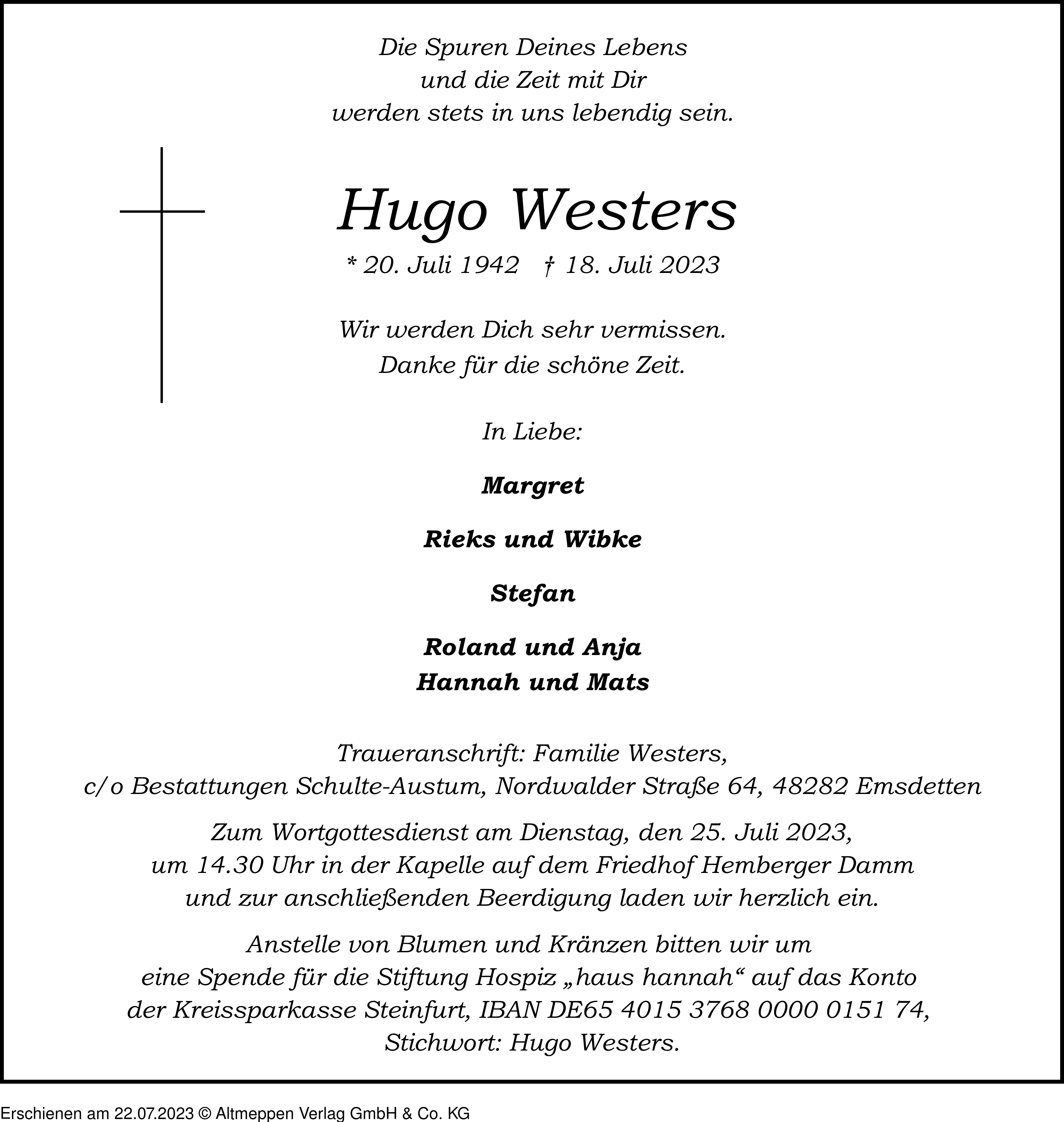 Die Spuren Deines Lebens
und die Zeit mit Dir
werden stets in uns lebendig sein.

Hugo Westers

* 20. Juli 1942 † 18. Juli 2023

Wir werden Dich sehr vermissen.
Danke für die schöne Zeit.

In Liebe:

Margret

Rieks und Wibke

Stefan

Roland und Anja
Hannah und Mats

Traueranschrift: Familie Westers,
c/o Bestattungen Schulte-Austum, Nordwalder Straße 64, 48282 Emsdetten

Zum Wortgottesdienst am Dienstag, den 25. Juli 2023,
um 14.30 Uhr in der Kapelle auf dem Friedhof Hemberger Damm
und zur anschließenden Beerdigung laden wir herzlich ein.

Anstelle von Blumen und Kränzen bitten wir um
eine Spende für die Stiftung Hospiz „haus hannah“ auf das Konto
der Kreissparkasse Steinfurt, IBAN DE65 4015 3768 0000 0151 74,
Stichwort: Hugo Westers.

Erschienen am 22.07.2023 © Altmeppen Verlag GmbH & Co. KG